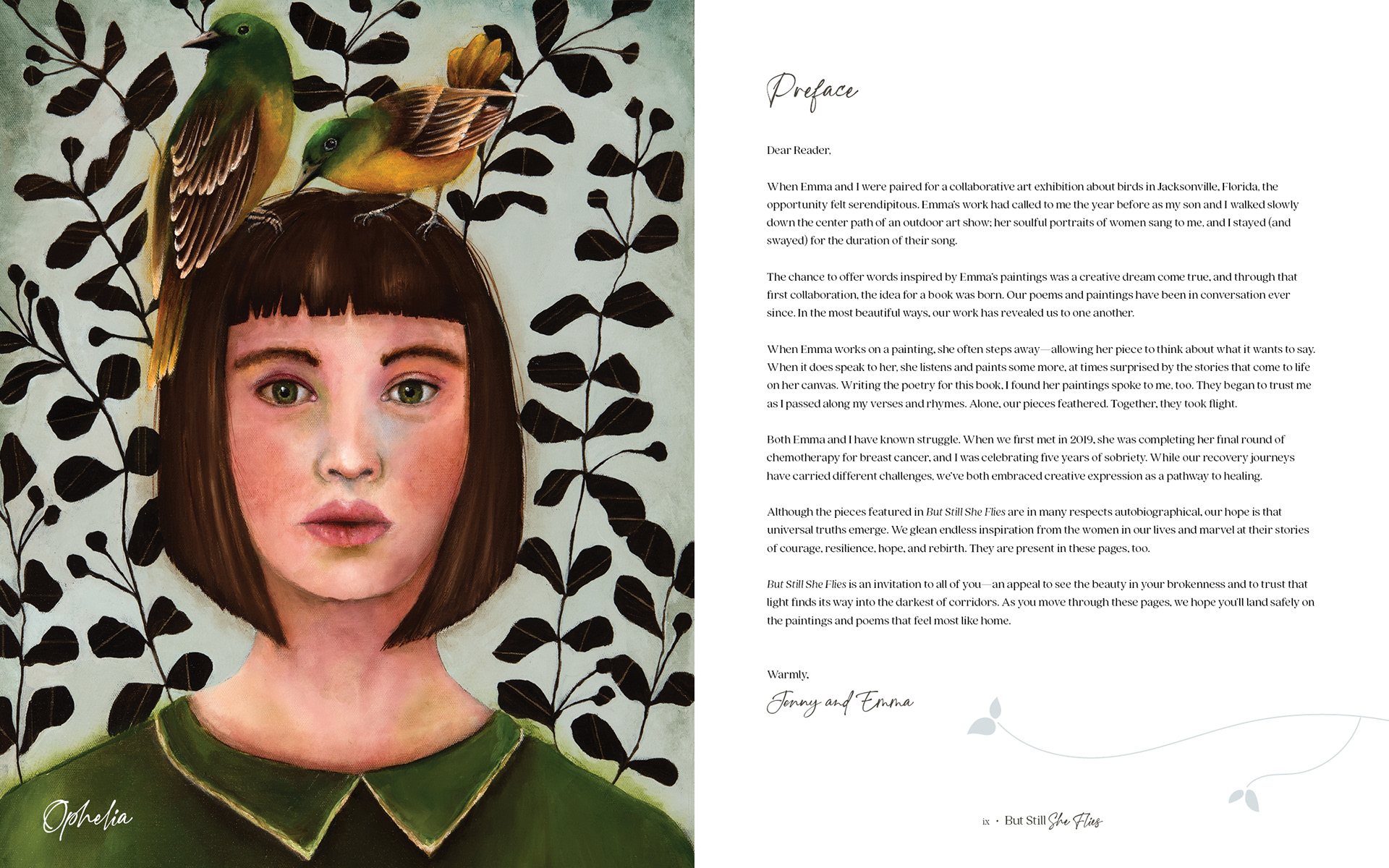 Ophelia

Preface

Dear Reader,

When Emma and I were paired for a collaborative art exhibition about birds in Jacksonville, Florida, the opportunity felt serendipitous. Emma's work had called to me the year before as my son and I walked slowly down the center path of an outdoor art show; her soulful portraits of women sang to me, and I stayed (and swayed) for the duration of their song.

The chance to offer words inspired by Emma's paintings was a creative dream come true, and through that first collaboration, the idea for a book was born. Our poems and paintings have been in conversation ever since. In the most beautiful ways, our work has revealed us to one another.

When Emma works on a painting, she often steps away—allowing her piece to think about what it wants to say. When it does speak to her, she listens and paints some more, at times surprised by the stories that come to life on her canvas. Writing the poetry for this book, I found her paintings spoke to me, too. They began to trust me as I passed along my verses and rhymes. Alone, our pieces feathered. Together, they took flight.

Both Emma and I have known struggle. When we first met in 2019, she was completing her final round of chemotherapy for breast cancer, and I was celebrating five years of sobriety. While our recovery journeys have carried different challenges, we've both embraced creative expression as a pathway to healing.

Although the pieces featured in But Still She Flies are in many respects autobiographical, our hope is that universal truths emerge. We glean endless inspiration from the women in our lives and marvel at their stories of courage, resilience, hope, and rebirth. They are present in these pages, too.

But Still She Flies is an invitation to all of you—an appeal to see the beauty in your brokenness and to trust that light finds its way into the darkest of corridors. As you move through these pages, we hope you'll land safely on the paintings and poems that feel most like home.

Warmly,
Jenny and Emma

ix · But Still She Flies